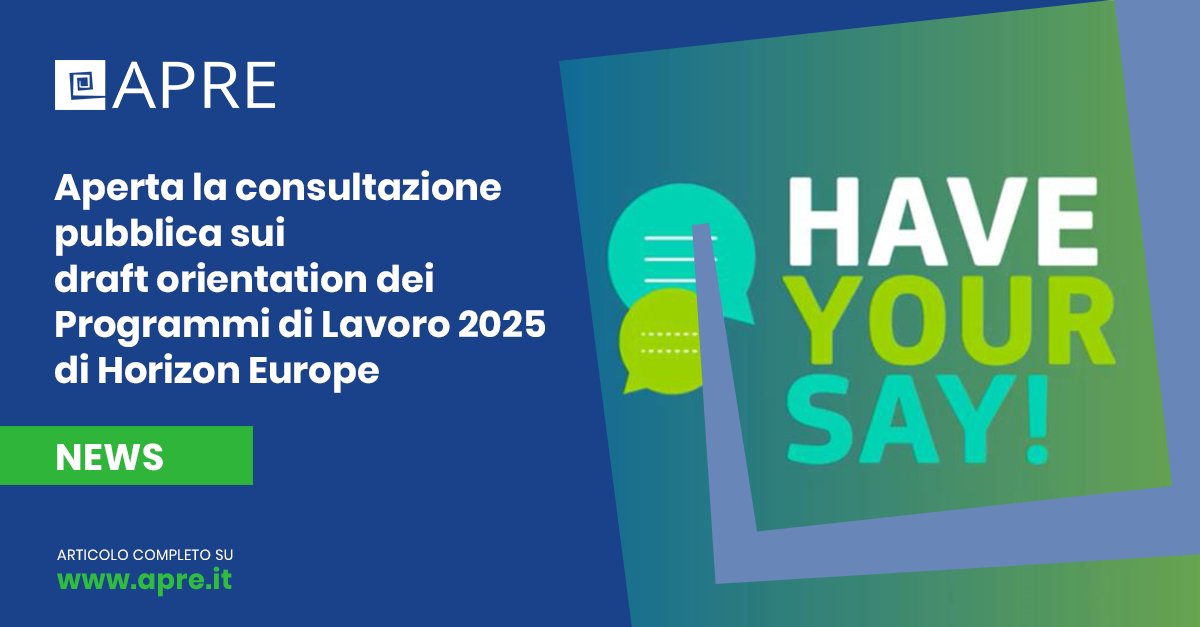 APRE

Aperta la consultazione pubblica sui draft orientation dei Programmi di Lavoro 2025 di Horizon Europe

NEWS

ARTICOLO COMPLETO SU
www.apre.it

HAVE YOUR SAY!